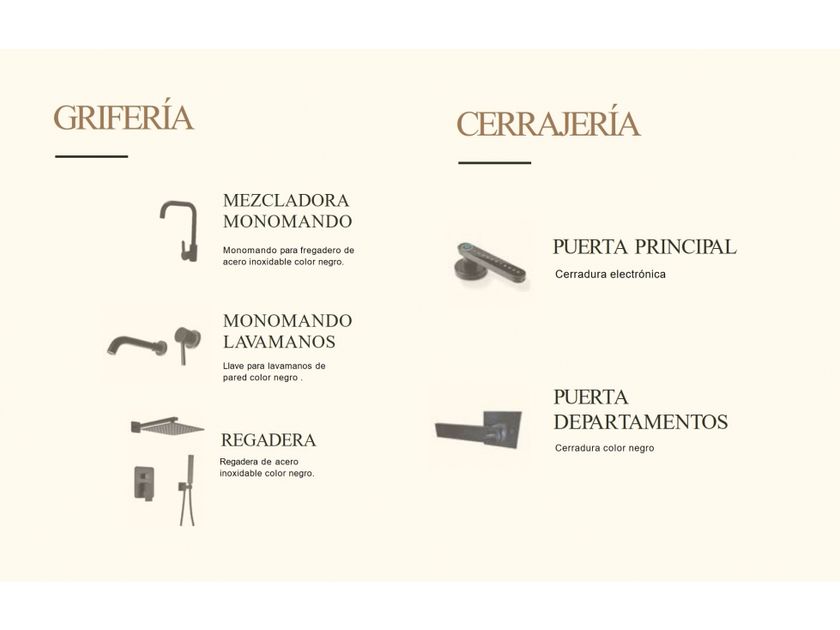 GRIFERÍA

MEZCLADORA MONOMANDO

Monomando para fregadero de acero inoxidable color negro.

MONOMANDO LAVAMANOS

Llave para lavamanos de pared color negro .

REGADERA

Regadera de acero inoxidable color negro.

CERRAJERÍA

PUERTA PRINCIPAL

Cerradura electrónica

PUERTA DEPARTAMENTOS

Cerradura color negro